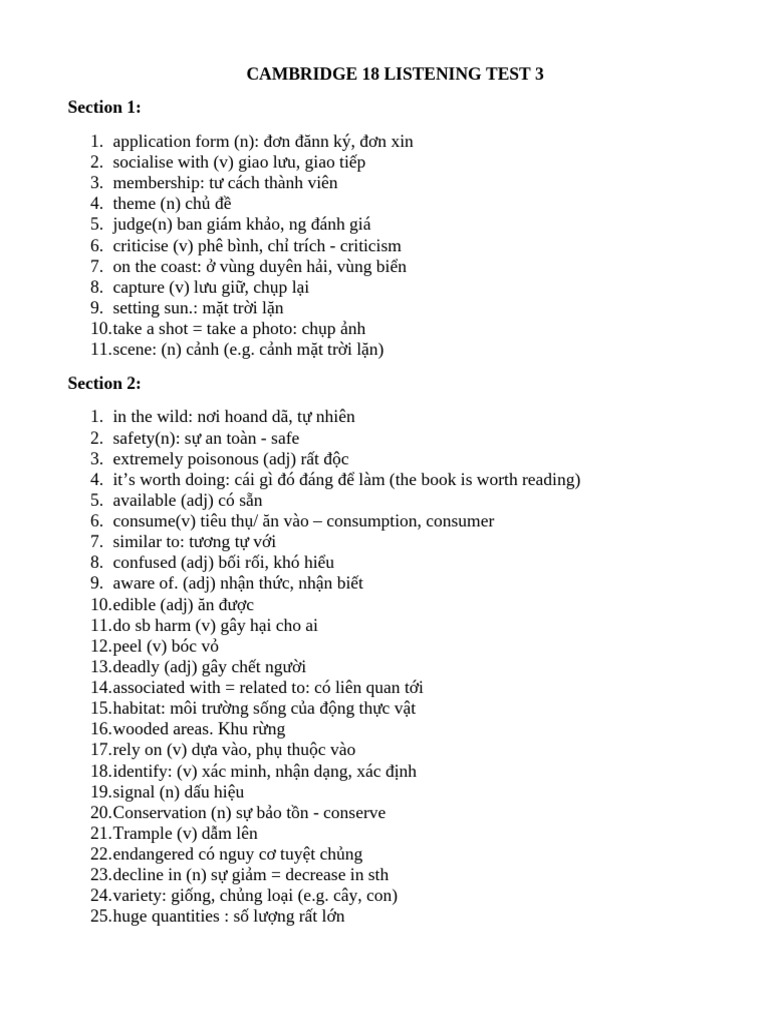 CAMBRIDGE 18 LISTENING TEST 3

Section 1:

1. application form (n): đơn đănn ký, đơn xin
2. socialise with (v) giao lưu, giao tiếp
3. membership: tư cách thành viên
4. theme (n) chủ đề
5. judge(n) ban giám khảo, ng đánh giá
6. criticise (v) phê bình, chỉ trích - criticism
7. on the coast: ở vùng duyên hải, vùng biển
8. capture (v) lưu giữ, chụp lại
9. setting sun.: mặt trời lặn
10.take a shot = take a photo: chụp ảnh
11.scene: (n) cảnh (e.g. cảnh mặt trời lặn)

Section 2:

1. in the wild: nơi hoand dã, tự nhiên
2. safety(n): sự an toàn - safe
3. extremely poisonous (adj) rất độc
4. it's worth doing: cái gì đó đáng để làm (the book is worth reading)
5. available (adj) có sẵn
6. consume(v) tiêu thụ/ ăn vào – consumption, consumer
7. similar to: tương tự với
8. confused (adj) bối rối, khó hiểu
9. aware of. (adj) nhận thức, nhận biết
10.edible (adj) ăn được
11.do sb harm (v) gây hại cho ai
12.peel (v) bóc vỏ
13.deadly (adj) gây chết người
14.associated with = related to: có liên quan tới
15.habitat: môi trường sống của động thực vật
16.wooded areas. Khu rừng
17.rely on (v) dựa vào, phụ thuộc vào
18.identify: (v) xác minh, nhận dạng, xác định
19.signal (n) dấu hiệu
20.Conservation (n) sự bảo tồn - conserve
21.Trample (v) dẫm lên
22.endangered có nguy cơ tuyệt chủng
23.decline in (n) sự giảm = decrease in sth
24.variety: giống, chủng loại (e.g. cây, con)
25.huge quantities : số lượng rất lớn